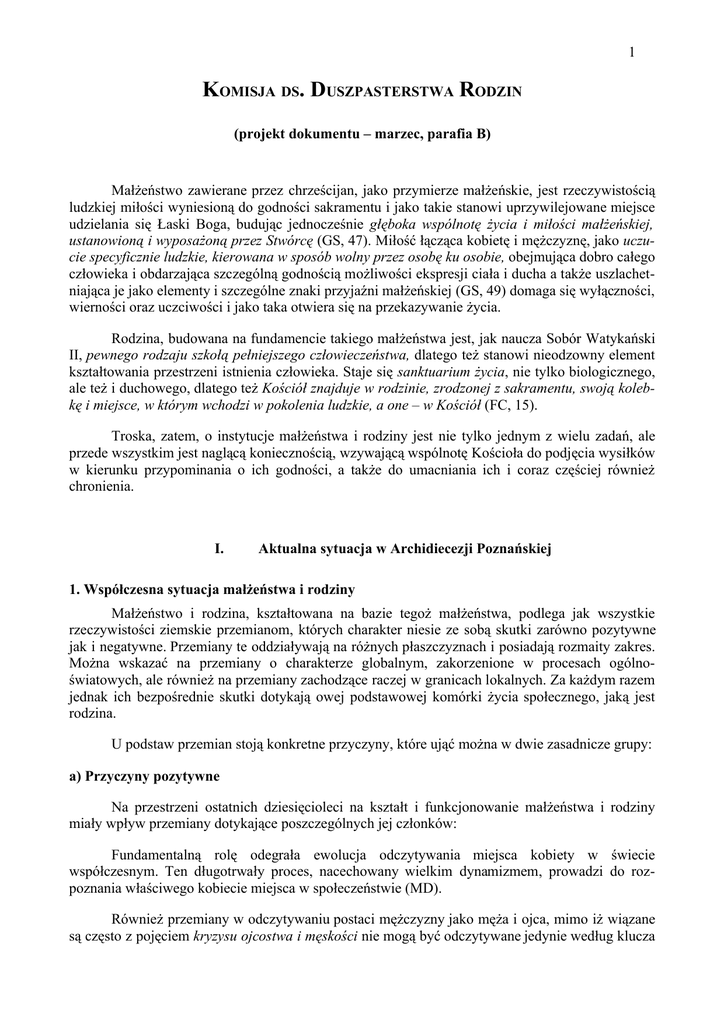 1

KOMISJA DS. DUSZPASTERSTWA RODZIN

(projekt dokumentu – marzec, parafia B)

Małżeństwo zawierane przez chrześcijan, jako przymierze małżeńskie, jest rzeczywistością ludzkiej miłości wyniesioną do godności sakramentu i jako takie stanowi uprzywilejowane miejsce udzielania się Łaski Boga, budując jednocześnie głęboka wspólnotę życia i miłości małżeńskiej, ustanowioną i wyposażoną przez Stwórcę (GS, 47). Miłość łącząca kobietę i mężczyznę, jako uczucie specyficznie ludzkie, kierowana w sposób wolny przez osobę ku osobie, obejmująca dobro całego człowieka i obdarzająca szczególną godnością możliwości ekspresji ciała i ducha a także uszlachetniająca je jako elementy i szczególne znaki przyjaźni małżeńskiej (GS, 49) domaga się wyłączności, wierności oraz uczciwości i jako taka otwiera się na przekazywanie życia.

Rodzina, budowana na fundamencie takiego małżeństwa jest, jak naucza Sobór Watykański II, pewnego rodzaju szkołą pełniejszego człowieczeństwa, dlatego też stanowi nieodzowny element kształtowania przestrzeni istnienia człowieka. Staje się sanktuarium życia, nie tylko biologicznego, ale też i duchowego, dlatego też Kościół znajduje w rodzinie, zrodzonej z sakramentu, swoją kolebkę i miejsce, w którym wchodzi w pokolenia ludzkie, a one – w Kościół (FC, 15).

Troska, zatem, o instytucje małżeństwa i rodziny jest nie tylko jednym z wielu zadań, ale przede wszystkim jest naglącą koniecznością, wzywającą wspólnotę Kościoła do podjęcia wysiłków w kierunku przypominania o ich godności, a także do umacniania ich i coraz częściej również chronienia.

I. Aktualna sytuacja w Archidiecezji Poznańskiej

1. Współczesna sytuacja małżeństwa i rodziny

Małżeństwo i rodzina, kształtowana na bazie tegoż małżeństwa, podlega jak wszystkie rzeczywistości ziemskie przemianom, których charakter niesie ze sobą skutki zarówno pozytywne jak i negatywne. Przemiany te oddziaływają na różnych płaszczyznach i posiadają rozmaity zakres. Można wskazać na przemiany o charakterze globalnym, zakorzenione w procesach ogólnoświatowych, ale również na przemiany zachodzące raczej w granicach lokalnych. Za każdym razem jednak ich bezpośrednie skutki dotykają owej podstawowej komórki życia społecznego, jaką jest rodzina.

U podstaw przemian stoją konkretne przyczyny, które ująć można w dwie zasadnicze grupy:

a) Przyczyny pozytywne

Na przestrzeni ostatnich dziesięcioleci na kształt i funkcjonowanie małżeństwa i rodziny miały wpływ przemiany dotykające poszczególnych jej członków:

Fundamentalną rolę odegrała ewolucja odczytywania miejsca kobiety w świecie współczesnym. Ten długotrwały proces, nacechowany wielkim dynamizmem, prowadzi do rozpoznania właściwego kobiecie miejsca w społeczeństwie (MD).

Również przemiany w odczytywaniu postaci mężczyzny jako męża i ojca, mimo iż wiązane są często z pojęciem kryzysu ojcostwa i męskości nie mogą być odczytywane jedynie według klucza